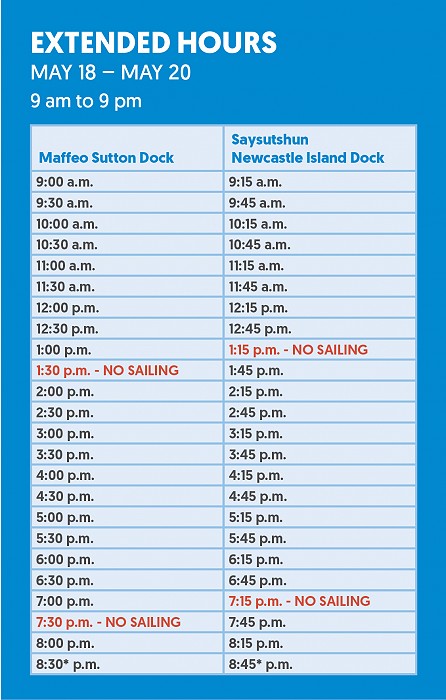 EXTENDED HOURS
MAY 18 – MAY 20
9 am to 9 pm

| Maffeo Sutton Dock | Saysutshun Newcastle Island Dock |
|---|---|
| 9:00 a.m. | 9:15 a.m. |
| 9:30 a.m. | 9:45 a.m. |
| 10:00 a.m. | 10:15 a.m. |
| 10:30 a.m. | 10:45 a.m. |
| 11:00 a.m. | 11:15 a.m. |
| 11:30 a.m. | 11:45 a.m. |
| 12:00 p.m. | 12:15 p.m. |
| 12:30 p.m. | 12:45 p.m. |
| 1:00 p.m. | 1:15 p.m. - NO SAILING |
| 1:30 p.m. - NO SAILING | 1:45 p.m. |
| 2:00 p.m. | 2:15 p.m. |
| 2:30 p.m. | 2:45 p.m. |
| 3:00 p.m. | 3:15 p.m. |
| 3:30 p.m. | 3:45 p.m. |
| 4:00 p.m. | 4:15 p.m. |
| 4:30 p.m. | 4:45 p.m. |
| 5:00 p.m. | 5:15 p.m. |
| 5:30 p.m. | 5:45 p.m. |
| 6:00 p.m. | 6:15 p.m. |
| 6:30 p.m. | 6:45 p.m. |
| 7:00 p.m. | 7:15 p.m. - NO SAILING |
| 7:30 p.m. - NO SAILING | 7:45 p.m. |
| 8:00 p.m. | 8:15 p.m. |
| 8:30* p.m. | 8:45* p.m. |